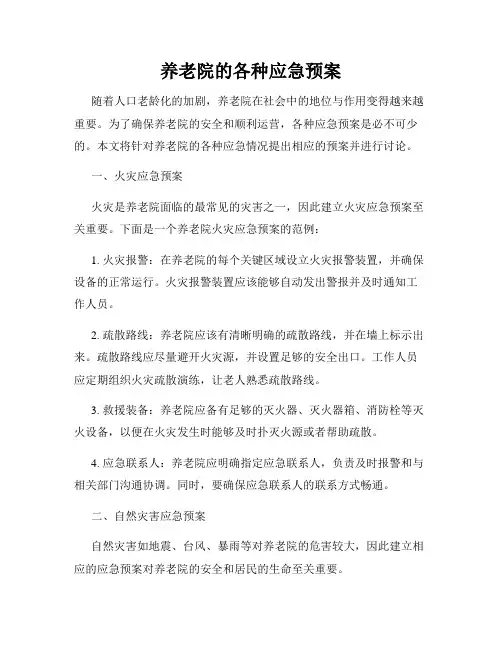 养老院的各种应急预案

随着人口老龄化的加剧，养老院在社会中的地位与作用变得越来越重要。为了确保养老院的安全和顺利运营，各种应急预案是必不可少的。本文将针对养老院的各种应急情况提出相应的预案并进行讨论。

一、火灾应急预案

火灾是养老院面临的最常见的灾害之一，因此建立火灾应急预案至关重要。下面是一个养老院火灾应急预案的范例：

1. 火灾报警：在养老院的每个关键区域设立火灾报警装置，并确保设备的正常运行。火灾报警装置应该能够自动发出警报并及时通知工作人员。

2. 疏散路线：养老院应该有清晰明确的疏散路线，并在墙上标示出来。疏散路线应尽量避开火灾源，并设置足够的安全出口。工作人员应定期组织火灾疏散演练，让老人熟悉疏散路线。

3. 救援装备：养老院应备有足够的灭火器、灭火器箱、消防栓等灭火设备，以便在火灾发生时能够及时扑灭火源或者帮助疏散。

4. 应急联系人：养老院应明确指定应急联系人，负责及时报警和与相关部门沟通协调。同时，要确保应急联系人的联系方式畅通。

二、自然灾害应急预案

自然灾害如地震、台风、暴雨等对养老院的危害较大，因此建立相应的应急预案对养老院的安全和居民的生命至关重要。